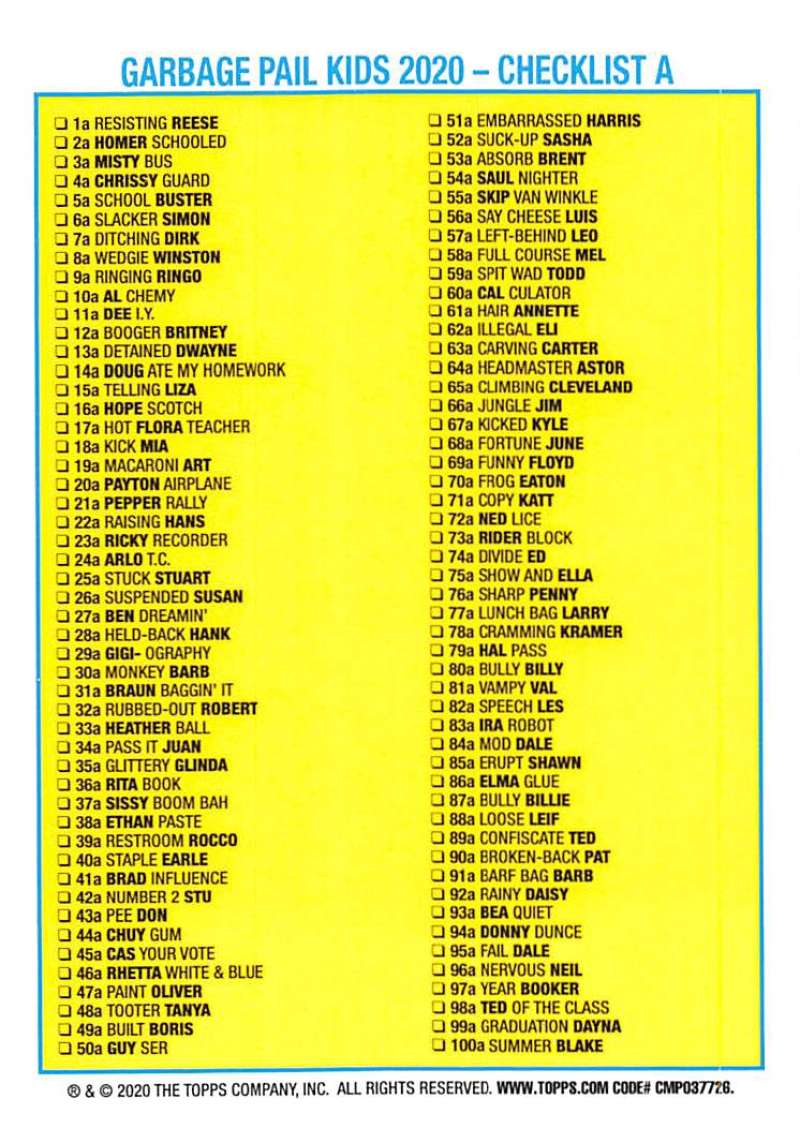 GARBAGE PAIL KIDS 2020 – CHECKLIST A

☐ 1a RESISTING REESE
☐ 2a HOMER SCHOOLED
☐ 3a MISTY BUS
☐ 4a CHRISSY GUARD
☐ 5a SCHOOL BUSTER
☐ 6a SLACKER SIMON
☐ 7a DITCHING DIRK
☐ 8a WEDGIE WINSTON
☐ 9a RINGING RINGO
☐ 10a AL CHEMY
☐ 11a DEE I.Y.
☐ 12a BOOGER BRITNEY
☐ 13a DETAINED DWAYNE
☐ 14a DOUG ATE MY HOMEWORK
☐ 15a TELLING LIZA
☐ 16a HOPE SCOTCH
☐ 17a HOT FLORA TEACHER
☐ 18a KICK MIA
☐ 19a MACARONI ART
☐ 20a PAYTON AIRPLANE
☐ 21a PEPPER RALLY
☐ 22a RAISING HANS
☐ 23a RICKY RECORDER
☐ 24a ARLO T.C.
☐ 25a STUCK STUART
☐ 26a SUSPENDED SUSAN
☐ 27a BEN DREAMIN'
☐ 28a HELD-BACK HANK
☐ 29a GIGI- OGRAPHY
☐ 30a MONKEY BARB
☐ 31a BRAUN BAGGIN' IT
☐ 32a RUBBED-OUT ROBERT
☐ 33a HEATHER BALL
☐ 34a PASS IT JUAN
☐ 35a GLITTERY GLINDA
☐ 36a RITA BOOK
☐ 37a SISSY BOOM BAH
☐ 38a ETHAN PASTE
☐ 39a RESTROOM ROCCO
☐ 40a STAPLE EARLE
☐ 41a BRAD INFLUENCE
☐ 42a NUMBER 2 STU
☐ 43a PEE DON
☐ 44a CHUY GUM
☐ 45a CAS YOUR VOTE
☐ 46a RHETTA WHITE & BLUE
☐ 47a PAINT OLIVER
☐ 48a TOOTER TANYA
☐ 49a BUILT BORIS
☐ 50a GUY SER
☐ 51a EMBARRASSED HARRIS
☐ 52a SUCK-UP SASHA
☐ 53a ABSORB BRENT
☐ 54a SAUL NIGHTER
☐ 55a SKIP VAN WINKLE
☐ 56a SAY CHEESE LUIS
☐ 57a LEFT-BEHIND LEO
☐ 58a FULL COURSE MEL
☐ 59a SPIT WAD TODD
☐ 60a CAL CULATOR
☐ 61a HAIR ANNETTE
☐ 62a ILLEGAL ELI
☐ 63a CARVING CARTER
☐ 64a HEADMASTER ASTOR
☐ 65a CLIMBING CLEVELAND
☐ 66a JUNGLE JIM
☐ 67a KICKED KYLE
☐ 68a FORTUNE JUNE
☐ 69a FUNNY FLOYD
☐ 70a FROG EATON
☐ 71a COPY KATT
☐ 72a NED LICE
☐ 73a RIDER BLOCK
☐ 74a DIVIDE ED
☐ 75a SHOW AND ELLA
☐ 76a SHARP PENNY
☐ 77a LUNCH BAG LARRY
☐ 78a CRAMMING KRAMER
☐ 79a HAL PASS
☐ 80a BULLY BILLY
☐ 81a VAMPY VAL
☐ 82a SPEECH LES
☐ 83a IRA ROBOT
☐ 84a MOD DALE
☐ 85a ERUPT SHAWN
☐ 86a ELMA GLUE
☐ 87a BULLY BILLIE
☐ 88a LOOSE LEIF
☐ 89a CONFISCATE TED
☐ 90a BROKEN-BACK PAT
☐ 91a BARF BAG BARB
☐ 92a RAINY DAISY
☐ 93a BEA QUIET
☐ 94a DONNY DUNCE
☐ 95a FAIL DALE
☐ 96a NERVOUS NEIL
☐ 97a YEAR BOOKER
☐ 98a TED OF THE CLASS
☐ 99a GRADUATION DAYNA
☐ 100a SUMMER BLAKE

® & © 2020 THE TOPPS COMPANY, INC. ALL RIGHTS RESERVED. WWW.TOPPS.COM CODE# CMP037726.